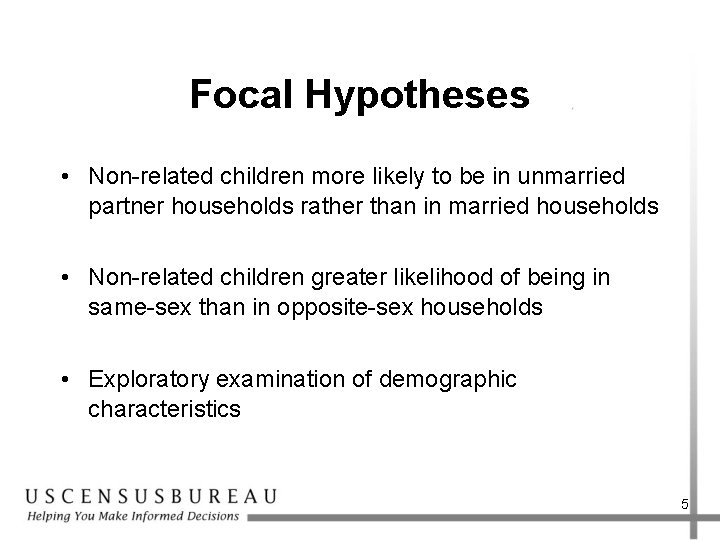 Focal Hypotheses

• Non-related children more likely to be in unmarried partner households rather than in married households

• Non-related children greater likelihood of being in same-sex than in opposite-sex households

• Exploratory examination of demographic characteristics

USCENSUSBUREAU
Helping You Make Informed Decisions

5